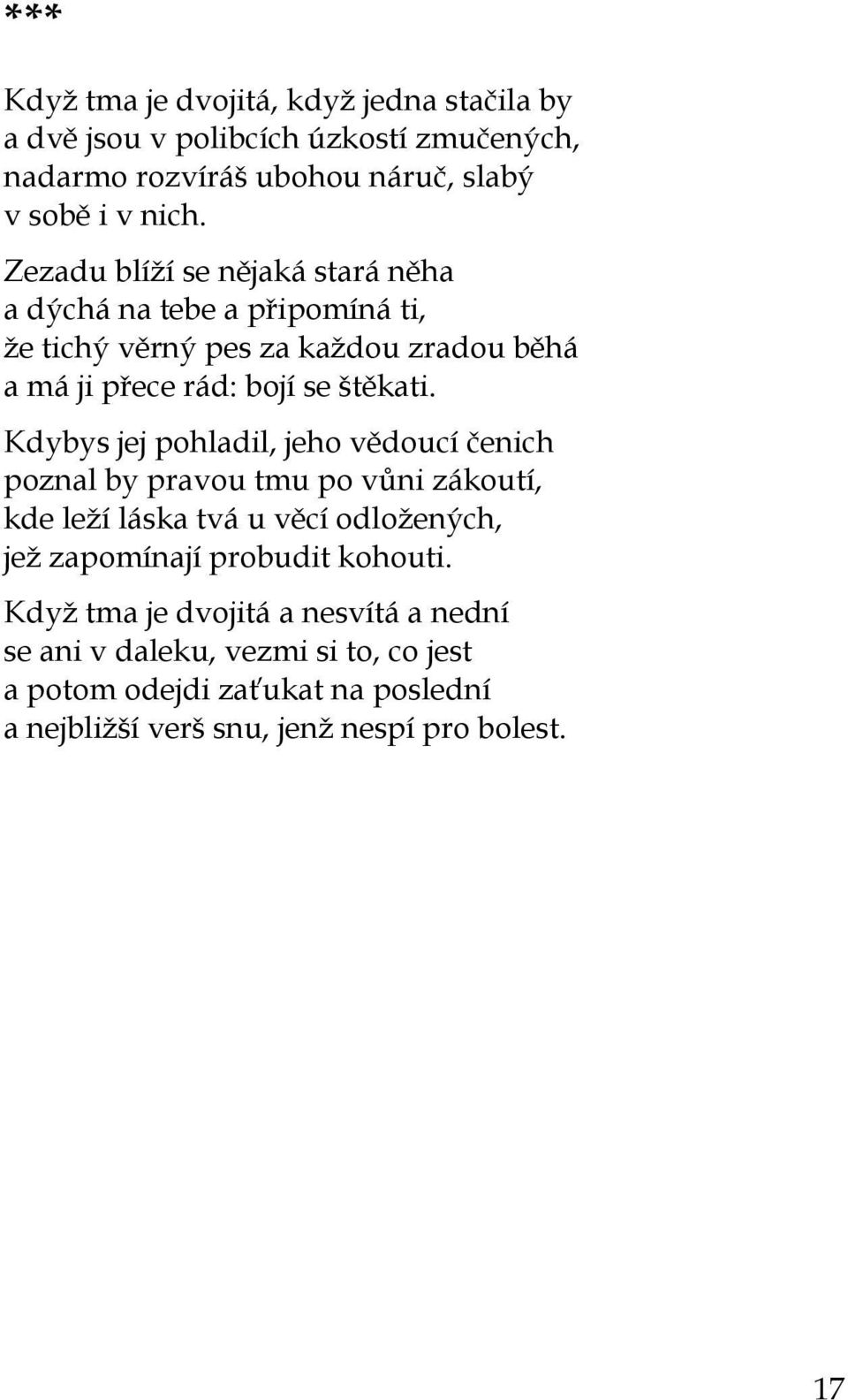 ***

Když tma je dvojitá, když jedna stačila by
a dvě jsou v polibcích úzkostí zmučených,
nadarmo rozvíráš ubohou náruč, slabý
v sobě i v nich.

Zezadu blíží se nějaká stará něha
a dýchá na tebe a připomíná ti,
že tichý věrný pes za každou zradou běhá
a má ji přece rád: bojí se štěkati.

Kdybys jej pohladil, jeho vědoucí čenich
poznal by pravou tmu po vůni zákoutí,
kde leží láska tvá u věcí odložených,
jež zapomínají probudit kohouti.

Když tma je dvojitá a nesvítá a nední
se ani v daleku, vezmi si to, co jest
a potom odejdi zaťukat na poslední
a nejbližší verš snu, jenž nespí pro bolest.

17